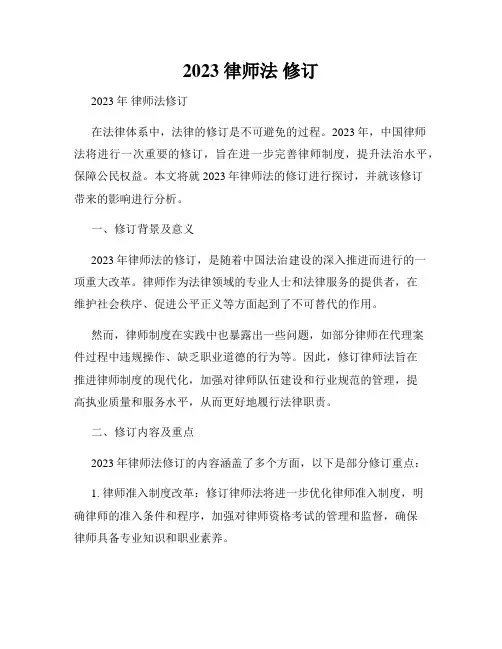 2023 律师法 修订

2023 年 律师法修订

在法律体系中，法律的修订是不可避免的过程。2023 年，中国律师法将进行一次重要的修订，旨在进一步完善律师制度，提升法治水平，保障公民权益。本文将就 2023 年律师法的修订进行探讨，并就该修订带来的影响进行分析。

一、修订背景及意义

2023 年律师法的修订，是随着中国法治建设的深入推进而进行的一项重大改革。律师作为法律领域的专业人士和法律服务的提供者，在维护社会秩序、促进公平正义等方面起到了不可替代的作用。

然而，律师制度在实践中也暴露出一些问题，如部分律师在代理案件过程中违规操作、缺乏职业道德的行为等。因此，修订律师法旨在推进律师制度的现代化，加强对律师队伍建设和行业规范的管理，提高执业质量和服务水平，从而更好地履行法律职责。

二、修订内容及重点

2023 年律师法修订的内容涵盖了多个方面，以下是部分修订重点：

1. 律师准入制度改革：修订律师法将进一步优化律师准入制度，明确律师的准入条件和程序，加强对律师资格考试的管理和监督，确保律师具备专业知识和职业素养。